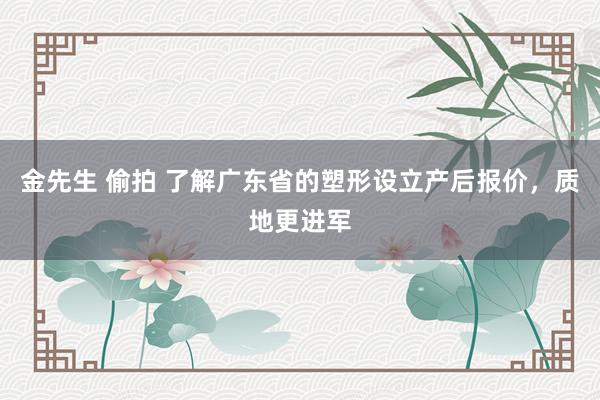 金先生 偷拍 了解广东省的塑形设立产后报价，质地更进军